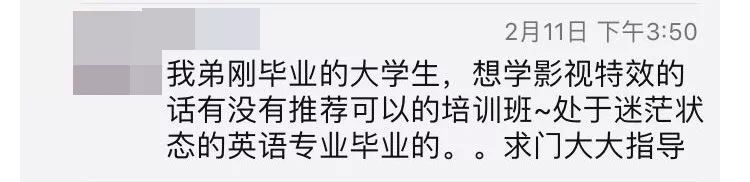 2月11日 下午3:50

我弟刚毕业的大学生，想学影视特效的话有没有推荐可以的培训班~处于迷茫状态的英语专业毕业的。。求门大大指导